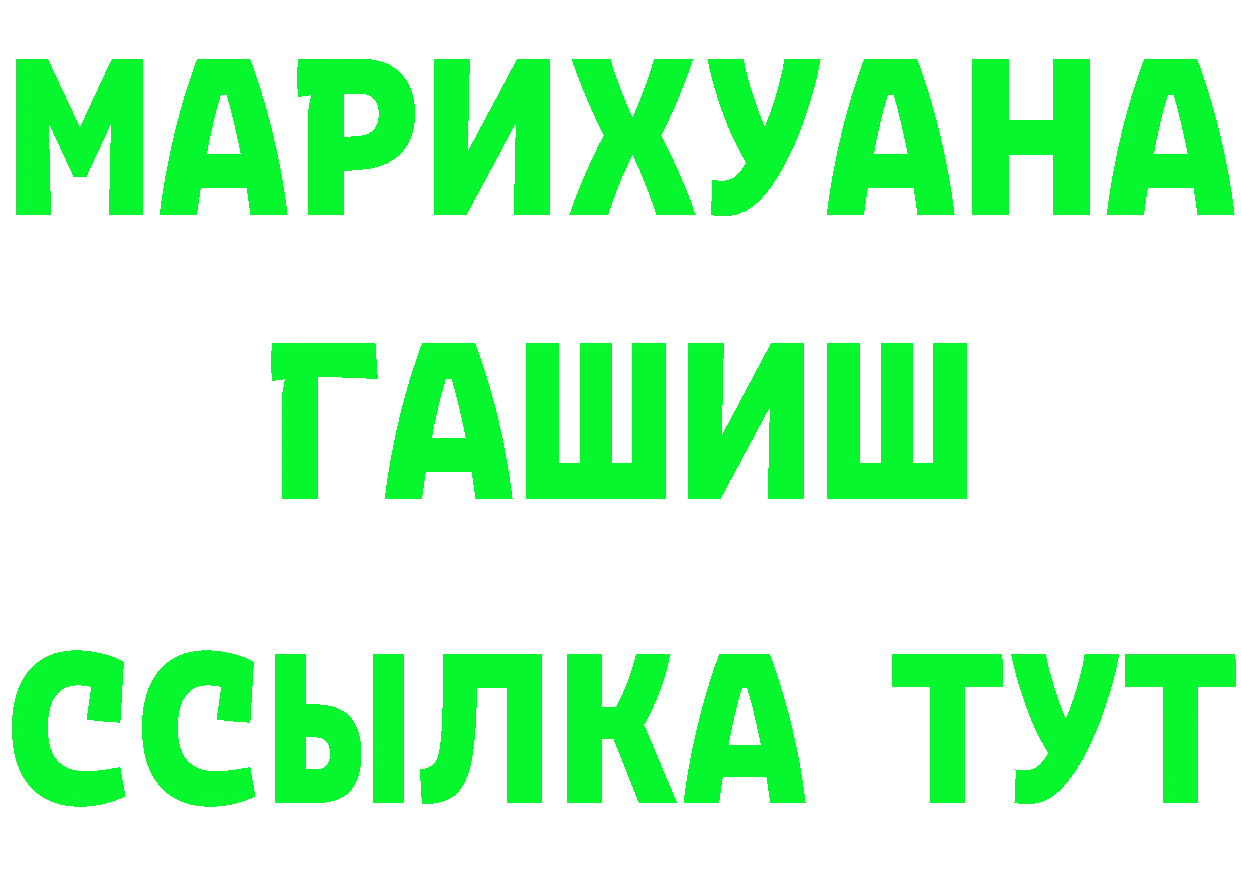 МАРИХУАНА
ГАШИШ
ССЫЛКА ТУТ